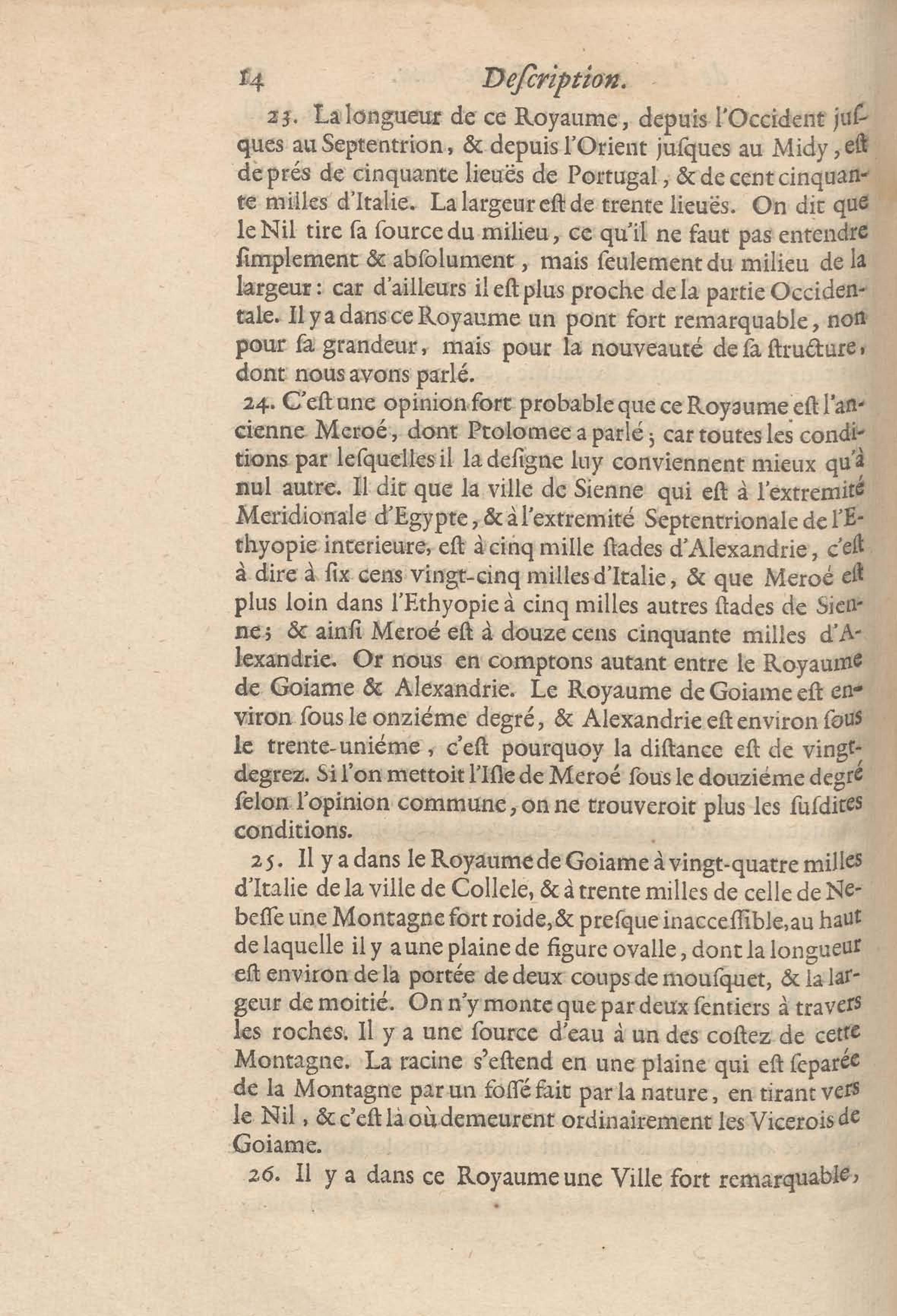 14 Deſcription.

23. La longueur de ce Royaume, depuis l'Occident juſques au Septentrion, & depuis l'Orient juſques au Midy, eſt de prés de cinquante lieuës de Portugal, & de cent cinquante milles d'Italie. La largeur eſt de trente lieuës. On dit que le Nil tire ſa ſource du milieu, ce qu'il ne faut pas entendre ſimplement & abſolument, mais ſeulement du milieu de la largeur: car d'ailleurs il eſt plus proche de la partie Occidentale. Il y a dans ce Royaume un pont fort remarquable, non pour ſa grandeur, mais pour la nouveauté de ſa ſtructure, dont nous avons parlé.

24. C'eſt une opinion fort probable que ce Royaume eſt l'ancienne Meroé, dont Ptolomee a parlé; car toutes les conditions par leſquelles il la deſigne luy conviennent mieux qu'à nul autre. Il dit que la ville de Sienne qui eſt à l'extremité Meridionale d'Egypte, & à l'extremité Septentrionale de l'Ethyopie interieure, eſt à cinq mille ſtades d'Alexandrie, c'eſt à dire à ſix cens vingt-cinq milles d'Italie, & que Meroé eſt plus loin dans l'Ethyopie à cinq milles autres ſtades de Sienne; & ainſi Meroé eſt à douze cens cinquante milles d'Alexandrie. Or nous en comptons autant entre le Royaume de Goiame & Alexandrie. Le Royaume de Goiame eſt environ ſous le onziéme degré, & Alexandrie eſt environ ſous le trente-uniéme, c'eſt pourquoy la diſtance eſt de vingt-degrez. Si l'on mettoit l'Iſle de Meroé ſous le douziéme degré ſelon l'opinion commune, on ne trouveroit plus les ſuſdites conditions.

25. Il y a dans le Royaume de Goiame à vingt-quatre milles d'Italie de la ville de Collele, & à trente milles de celle de Nebeſſe une Montagne fort roide, & preſque inacceſſible, au haut de laquelle il y a une plaine de figure ovalle, dont la longueur eſt environ de la portée de deux coups de mouſquet, & la largeur de moitié. On n'y monte que par deux ſentiers à travers les roches. Il y a une ſource d'eau à un des coſtez de cette Montagne. La racine s'eſtend en une plaine qui eſt ſeparée de la Montagne par un foſſé fait par la nature, en tirant vers le Nil, & c'eſt là où demeurent ordinairement les Vicerois de Goiame.

26. Il y a dans ce Royaume une Ville fort remarquable,